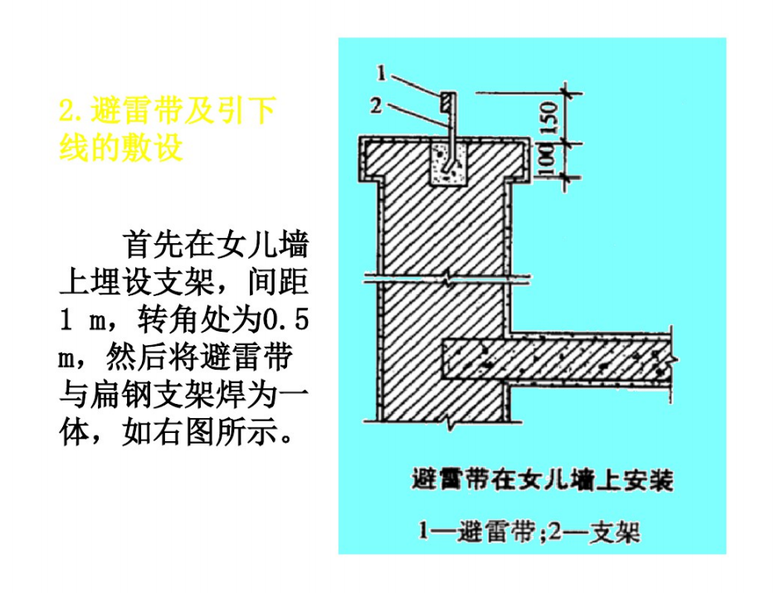 2.避雷带及引下线的敷设

首先在女儿墙上埋设支架，间距1 m，转角处为0.5 m，然后将避雷带与扁钢支架焊为一体，如右图所示。

1

2

150

100

避雷带在女儿墙上安装

1—避雷带;2—支架